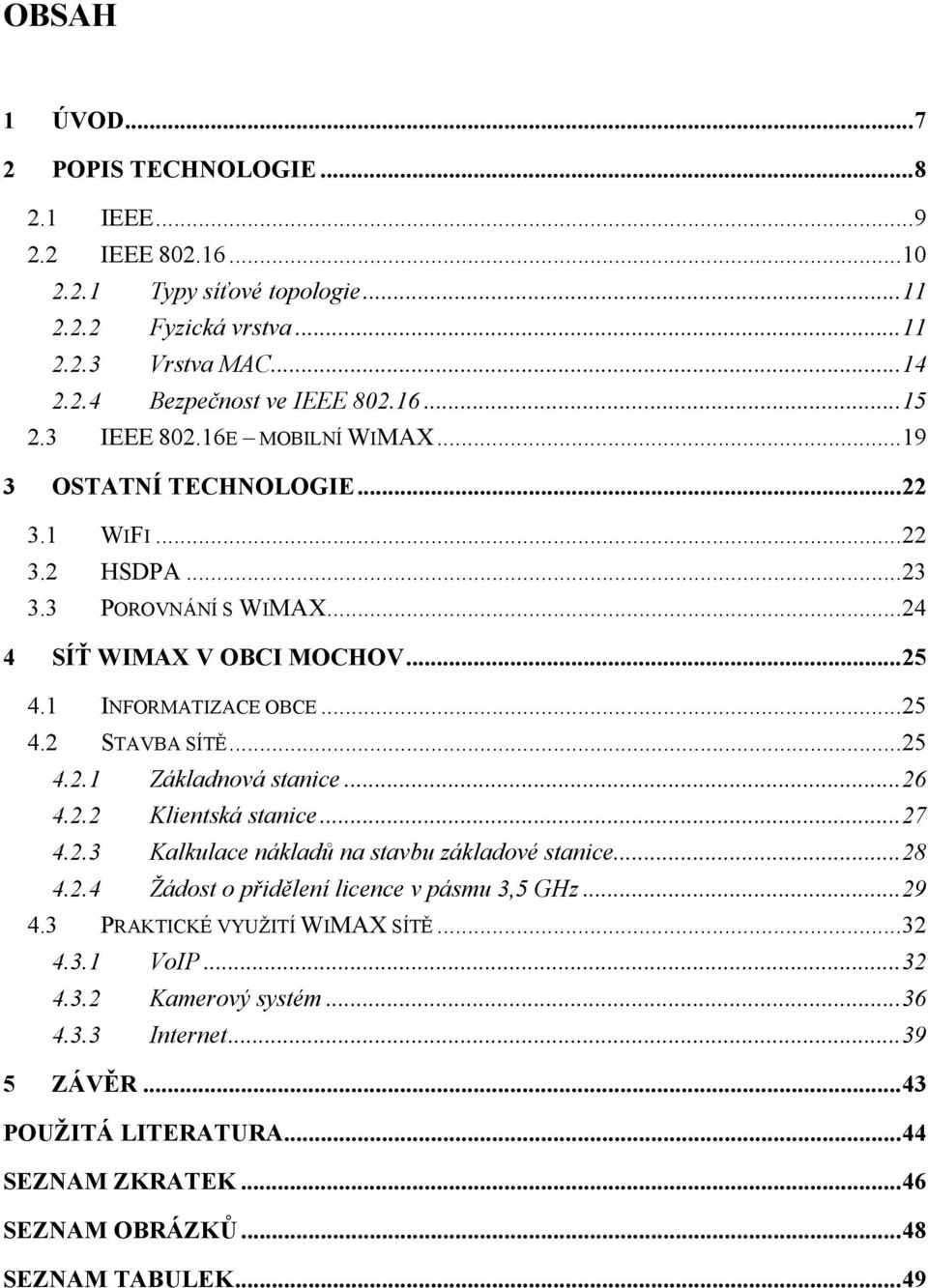 OBSAH

1 ÚVOD...7
2 POPIS TECHNOLOGIE...8
2.1 IEEE...9
2.2 IEEE 802.16...10
2.2.1 Typy síťové topologie...11
2.2.2 Fyzická vrstva...11
2.2.3 Vrstva MAC...14
2.2.4 Bezpečnost ve IEEE 802.16...15
2.3 IEEE 802.16E – MOBILNÍ WIMAX...19
3 OSTATNÍ TECHNOLOGIE...22
3.1 WIFI...22
3.2 HSDPA...23
3.3 POROVNÁNÍ S WIMAX...24
4 SÍŤ WIMAX V OBCI MOCHOV...25
4.1 INFORMATIZACE OBCE...25
4.2 STAVBA SÍTĚ...25
4.2.1 Základnová stanice...26
4.2.2 Klientská stanice...27
4.2.3 Kalkulace nákladů na stavbu základové stanice...28
4.2.4 Žádost o přidělení licence v pásmu 3,5 GHz...29
4.3 PRAKTICKÉ VYUŽITÍ WIMAX SÍTĚ...32
4.3.1 VoIP...32
4.3.2 Kamerový systém...36
4.3.3 Internet...39
5 ZÁVĚR...43
POUŽITÁ LITERATURA...44
SEZNAM ZKRATEK...46
SEZNAM OBRÁZKŮ...48
SEZNAM TABULEK...49